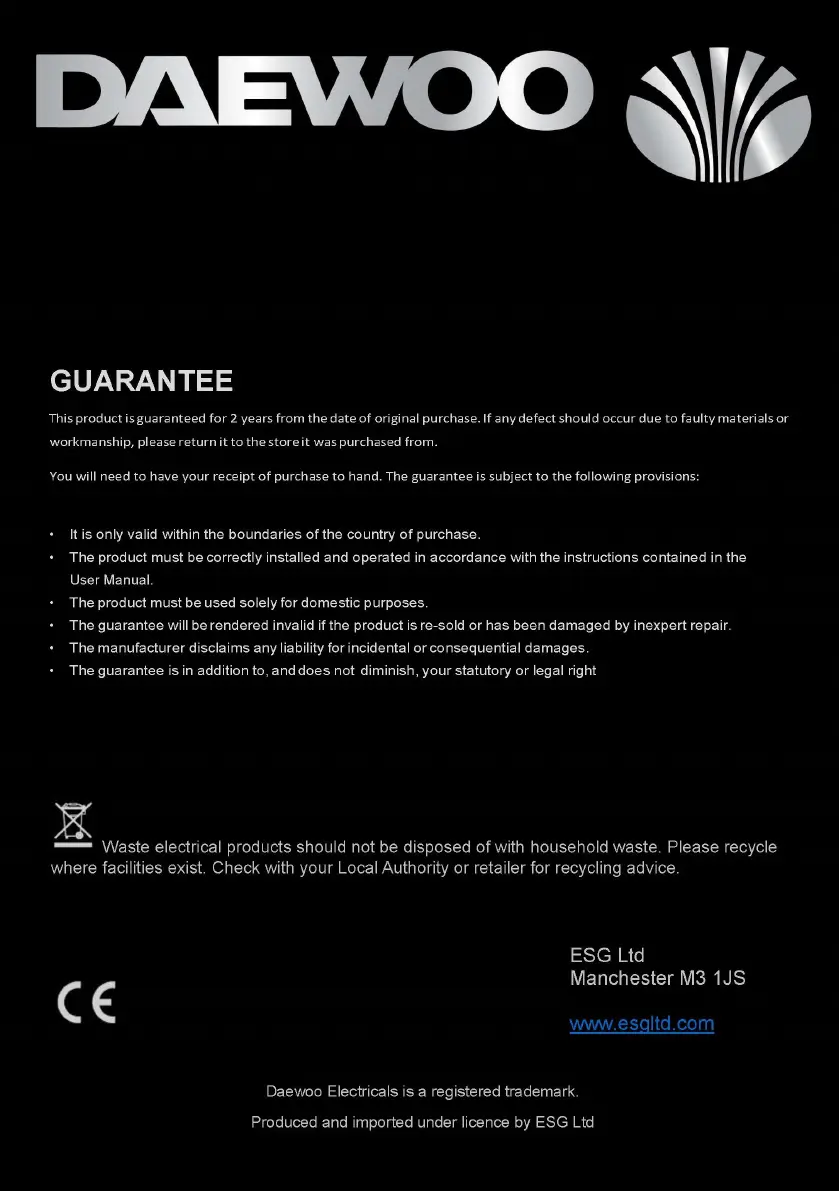 DAEWOO

GUARANTEE

This product is guaranteed for 2 years from the date of original purchase. If any defect should occur due to faulty materials or workmanship, please return it to the store it was purchased from.

You will need to have your receipt of purchase to hand. The guarantee is subject to the following provisions:

• It is only valid within the boundaries of the country of purchase.
• The product must be correctly installed and operated in accordance with the instructions contained in the User Manual.
• The product must be used solely for domestic purposes.
• The guarantee will be rendered invalid if the product is re-sold or has been damaged by inexpert repair.
• The manufacturer disclaims any liability for incidental or consequential damages.
• The guarantee is in addition to, and does not diminish, your statutory or legal right

Waste electrical products should not be disposed of with household waste. Please recycle where facilities exist. Check with your Local Authority or retailer for recycling advice.

CE

ESG Ltd
Manchester M3 1JS

www.esgltd.com

Daewoo Electricals is a registered trademark.

Produced and imported under licence by ESG Ltd